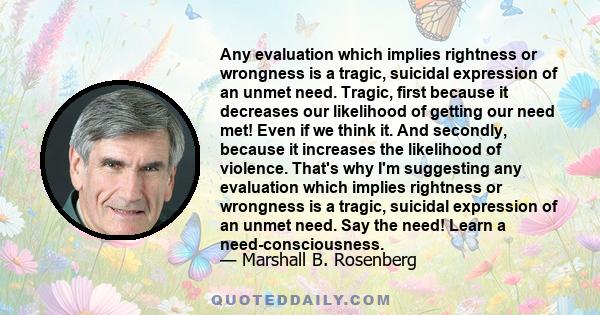 Any evaluation which implies rightness or wrongness is a tragic, suicidal expression of an unmet need. Tragic, first because it decreases our likelihood of getting our need met! Even if we think it. And secondly, because it increases the likelihood of violence. That's why I'm suggesting any evaluation which implies rightness or wrongness is a tragic, suicidal expression of an unmet need. Say the need! Learn a need-consciousness.
— Marshall B. Rosenberg

QUOTEDDAILY.COM